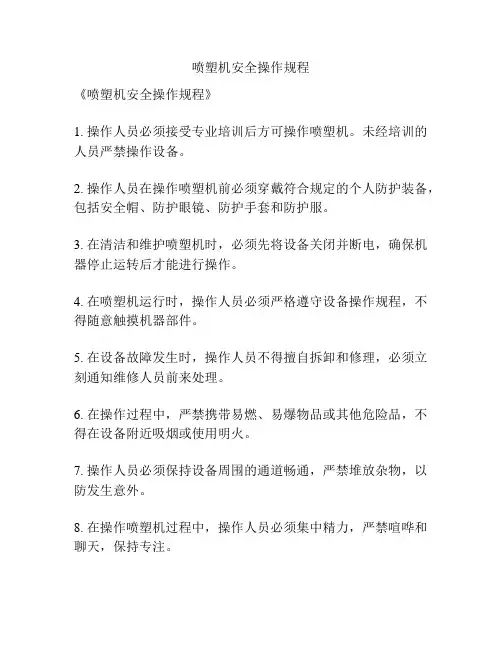 喷塑机安全操作规程

《喷塑机安全操作规程》

1. 操作人员必须接受专业培训后方可操作喷塑机。未经培训的人员严禁操作设备。

2. 操作人员在操作喷塑机前必须穿戴符合规定的个人防护装备，包括安全帽、防护眼镜、防护手套和防护服。

3. 在清洁和维护喷塑机时，必须先将设备关闭并断电，确保机器停止运转后才能进行操作。

4. 在喷塑机运行时，操作人员必须严格遵守设备操作规程，不得随意触摸机器部件。

5. 在设备故障发生时，操作人员不得擅自拆卸和修理，必须立刻通知维修人员前来处理。

6. 在操作过程中，严禁携带易燃、易爆物品或其他危险品，不得在设备附近吸烟或使用明火。

7. 操作人员必须保持设备周围的通道畅通，严禁堆放杂物，以防发生意外。

8. 在操作喷塑机过程中，操作人员必须集中精力，严禁喧哗和聊天，保持专注。